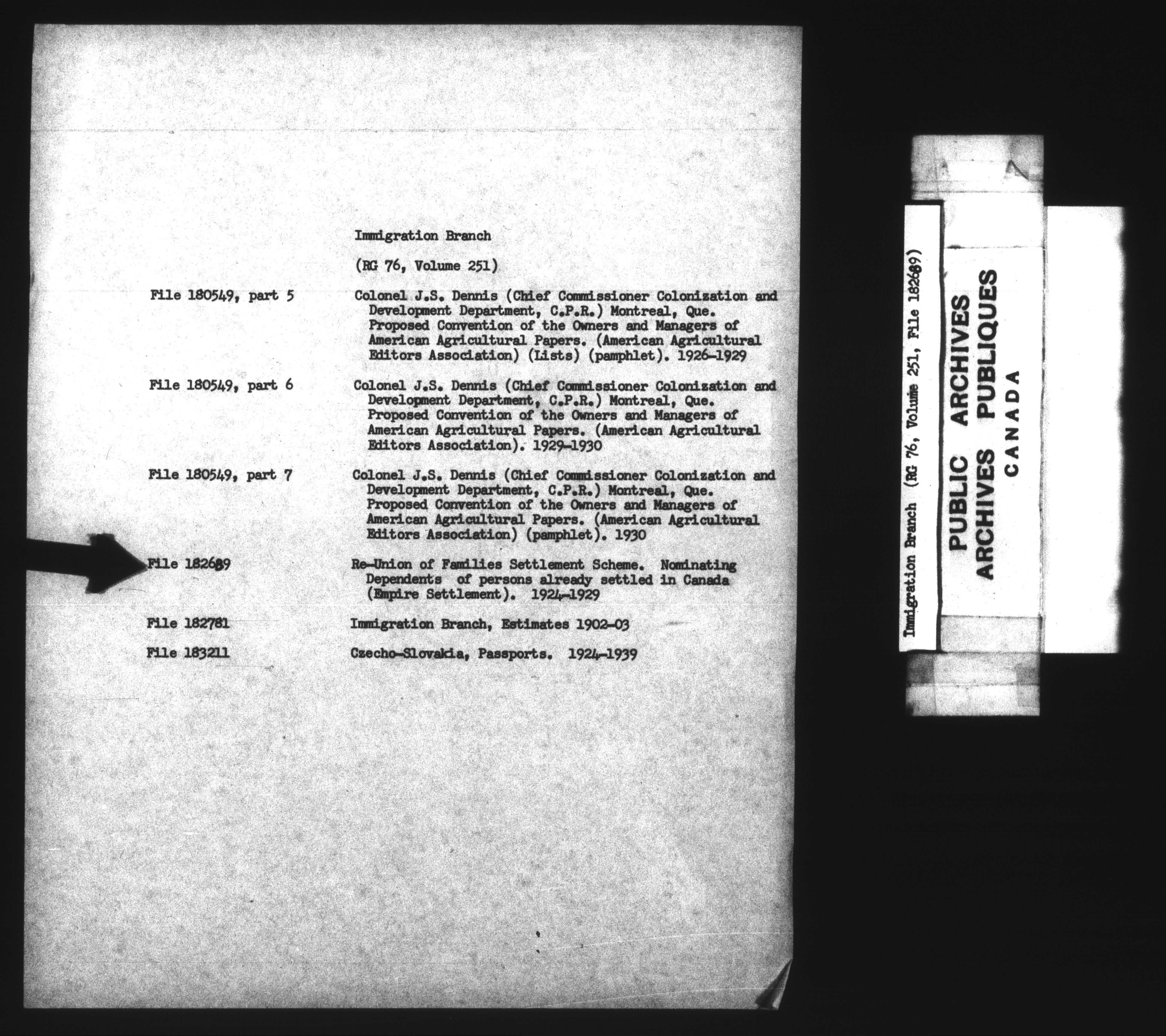 Immigration Branch

(RG 76, Volume 251)

File 180549, part 5

Colonel J.S. Dennis (Chief Commissioner Colonization and Development Department, C.P.R.) Montreal, Que. Proposed Convention of the Owners and Managers of American Agricultural Papers. (American Agricultural Editors Association) (Lists) (pamphlet). 1926-1929

File 180549, part 6

Colonel J.S. Dennis (Chief Commissioner Colonization and Development Department, C.P.R.) Montreal, Que. Proposed Convention of the Owners and Managers of American Agricultural Papers. (American Agricultural Editors Association). 1929-1930

File 180549, part 7

Colonel J.S. Dennis (Chief Commissioner Colonization and Development Department, C.P.R.) Montreal, Que. Proposed Convention of the Owners and Managers of American Agricultural Papers. (American Agricultural Editors Association) (pamphlet). 1930

File 182689

Re-Union of Families Settlement Scheme. Nominating Dependents of persons already settled in Canada (Empire Settlement). 1924-1929

File 182781

Immigration Branch, Estimates 1902-03

File 183211

Czecho-Slovakia, Passports. 1924-1939

Immigration Branch (RG 76, Volume 251, File 182689)

PUBLIC ARCHIVES
ARCHIVES PUBLIQUES
CANADA